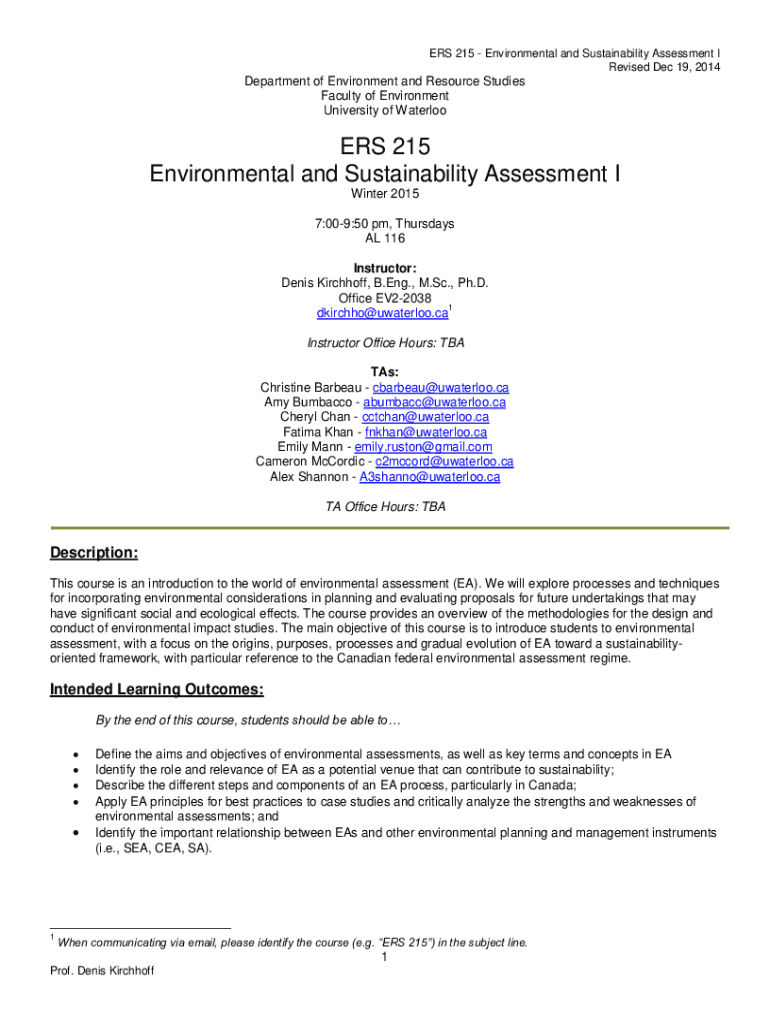 ERS 215 - Environmental and Sustainability Assessment I
Revised Dec 19, 2014

Department of Environment and Resource Studies
Faculty of Environment
University of Waterloo

ERS 215
Environmental and Sustainability Assessment I
Winter 2015

7:00-9:50 pm, Thursdays
AL 116

Instructor:
Denis Kirchhoff, B.Eng., M.Sc., Ph.D.
Office EV2-2038
dkirchho@uwaterloo.ca$^1$

Instructor Office Hours: TBA

TAs:
Christine Barbeau - cbarbeau@uwaterloo.ca
Amy Bumbacco - abumbacc@uwaterloo.ca
Cheryl Chan - cctchan@uwaterloo.ca
Fatima Khan - fnkhan@uwaterloo.ca
Emily Mann - emily.ruston@gmail.com
Cameron McCordic - c2mccord@uwaterloo.ca
Alex Shannon - A3shanno@uwaterloo.ca

TA Office Hours: TBA

Description:

This course is an introduction to the world of environmental assessment (EA). We will explore processes and techniques for incorporating environmental considerations in planning and evaluating proposals for future undertakings that may have significant social and ecological effects. The course provides an overview of the methodologies for the design and conduct of environmental impact studies. The main objective of this course is to introduce students to environmental assessment, with a focus on the origins, purposes, processes and gradual evolution of EA toward a sustainability-oriented framework, with particular reference to the Canadian federal environmental assessment regime.

Intended Learning Outcomes:

By the end of this course, students should be able to…

• Define the aims and objectives of environmental assessments, as well as key terms and concepts in EA
• Identify the role and relevance of EA as a potential venue that can contribute to sustainability;
• Describe the different steps and components of an EA process, particularly in Canada;
• Apply EA principles for best practices to case studies and critically analyze the strengths and weaknesses of environmental assessments; and
• Identify the important relationship between EAs and other environmental planning and management instruments (i.e., SEA, CEA, SA).

$^1$ When communicating via email, please identify the course (e.g. "ERS 215") in the subject line.

1

Prof. Denis Kirchhoff